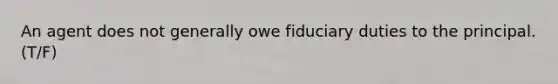 An agent does not generally owe fiduciary duties to the principal. (T/F)